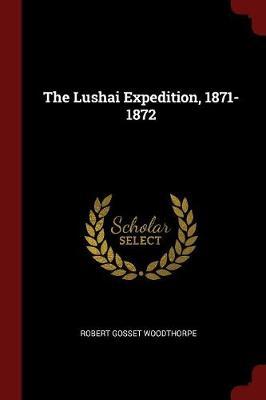 The Lushai Expedition, 1871-1872

Scholar
SELECT

ROBERT GOSSET WOODTHORPE